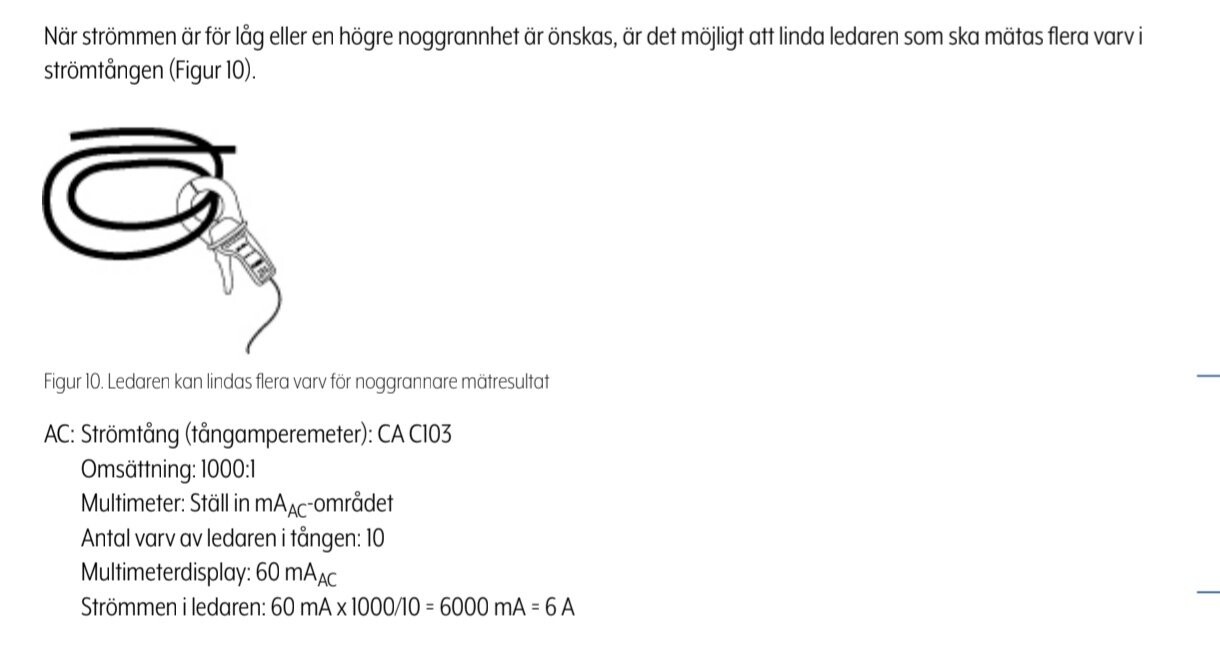 När strömmen är för låg eller en högre noggrannhet är önskas, är det möjligt att linda ledaren som ska mätas flera varv i strömtången (Figur 10).

Figur 10. Ledaren kan lindas flera varv för noggrannare mätresultat

AC: Strömtång (tångamperemeter): CA C103
Omsättning: 1000:1
Multimeter: Ställ in $mA_{AC}$-området
Antal varv av ledaren i tången: 10
Multimeterdisplay: 60 $mA_{AC}$
Strömmen i ledaren: 60 mA x 1000/10 = 6000 mA = 6 A